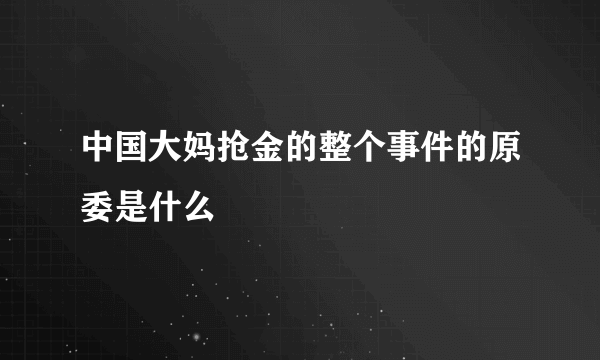 中国大妈抢金的整个事件的原委是什么